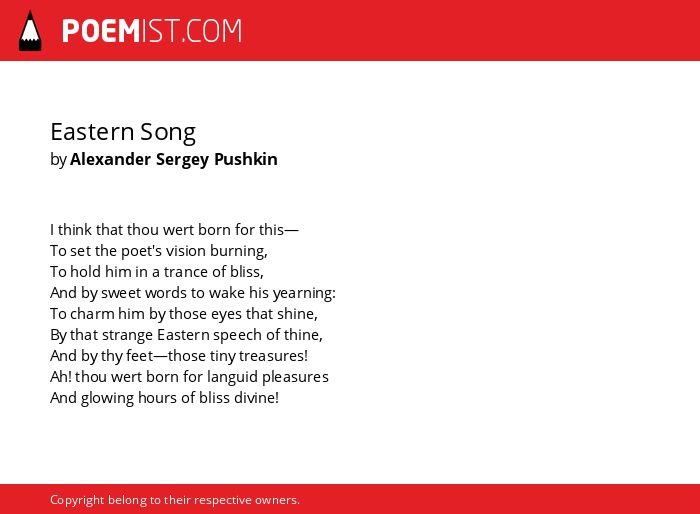 POEMIST.COM

Eastern Song
by Alexander Sergey Pushkin

I think that thou wert born for this—
To set the poet's vision burning,
To hold him in a trance of bliss,
And by sweet words to wake his yearning:
To charm him by those eyes that shine,
By that strange Eastern speech of thine,
And by thy feet—those tiny treasures!
Ah! thou wert born for languid pleasures
And glowing hours of bliss divine!

Copyright belong to their respective owners.